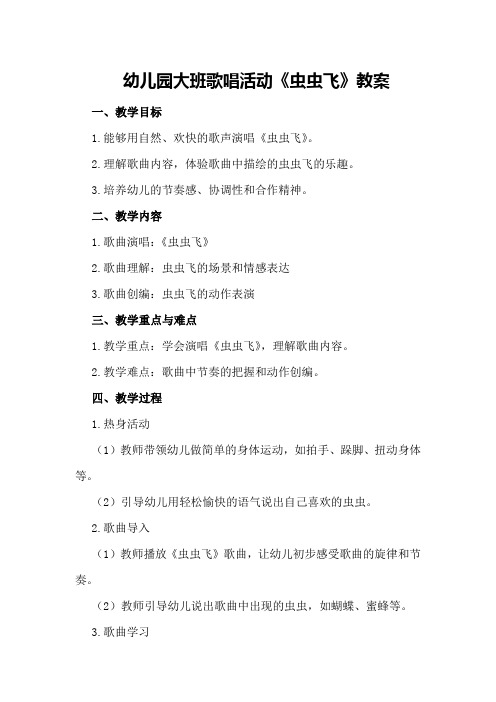 幼儿园大班歌唱活动《虫虫飞》教案

一、教学目标

1.能够用自然、欢快的歌声演唱《虫虫飞》。

2.理解歌曲内容，体验歌曲中描绘的虫虫飞的乐趣。

3.培养幼儿的节奏感、协调性和合作精神。

二、教学内容

1.歌曲演唱：《虫虫飞》

2.歌曲理解：虫虫飞的场景和情感表达

3.歌曲创编：虫虫飞的动作表演

三、教学重点与难点

1.教学重点：学会演唱《虫虫飞》，理解歌曲内容。

2.教学难点：歌曲中节奏的把握和动作创编。

四、教学过程

1.热身活动

（1）教师带领幼儿做简单的身体运动，如拍手、跺脚、扭动身体等。

（2）引导幼儿用轻松愉快的语气说出自己喜欢的虫虫。

2.歌曲导入

（1）教师播放《虫虫飞》歌曲，让幼儿初步感受歌曲的旋律和节奏。

（2）教师引导幼儿说出歌曲中出现的虫虫，如蝴蝶、蜜蜂等。

3.歌曲学习